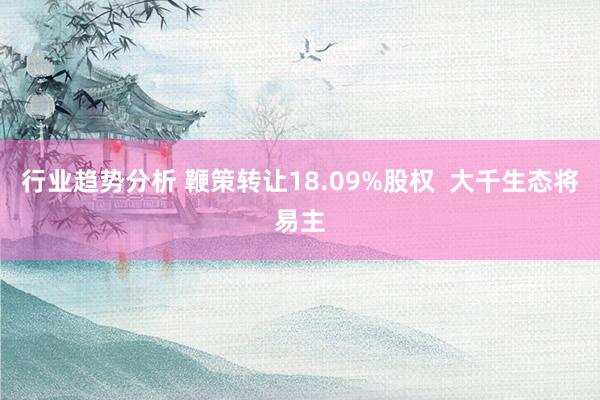 行业趋势分析 鞭策转让18.09%股权 大千生态将易主